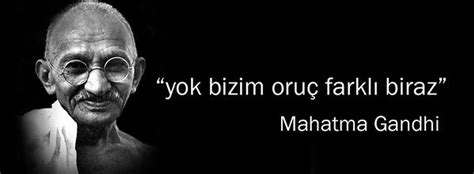 “yok bizim oruç farklı biraz”

Mahatma Gandhi